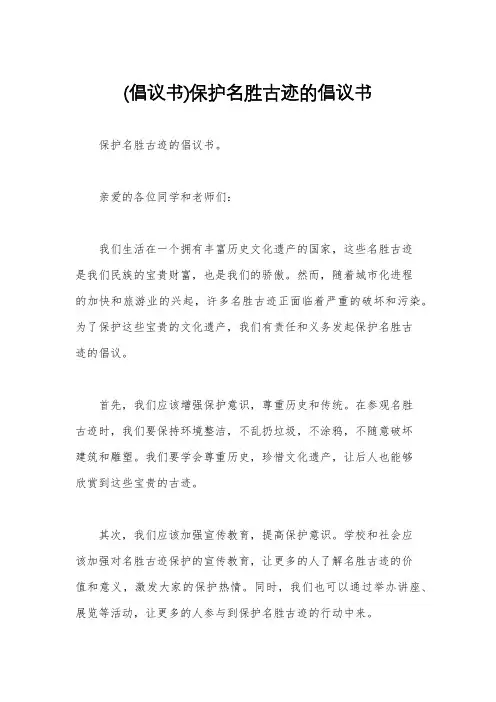 (倡议书)保护名胜古迹的倡议书

保护名胜古迹的倡议书。

亲爱的各位同学和老师们:

我们生活在一个拥有丰富历史文化遗产的国家,这些名胜古迹是我们民族的宝贵财富,也是我们的骄傲。然而,随着城市化进程的加快和旅游业的兴起,许多名胜古迹正面临着严重的破坏和污染。为了保护这些宝贵的文化遗产,我们有责任和义务发起保护名胜古迹的倡议。

首先,我们应该增强保护意识,尊重历史和传统。在参观名胜古迹时,我们要保持环境整洁,不乱扔垃圾,不涂鸦,不随意破坏建筑和雕塑。我们要学会尊重历史,珍惜文化遗产,让后人也能够欣赏到这些宝贵的古迹。

其次,我们应该加强宣传教育,提高保护意识。学校和社会应该加强对名胜古迹保护的宣传教育,让更多的人了解名胜古迹的价值和意义,激发大家的保护热情。同时,我们也可以通过举办讲座、展览等活动,让更多的人参与到保护名胜古迹的行动中来。